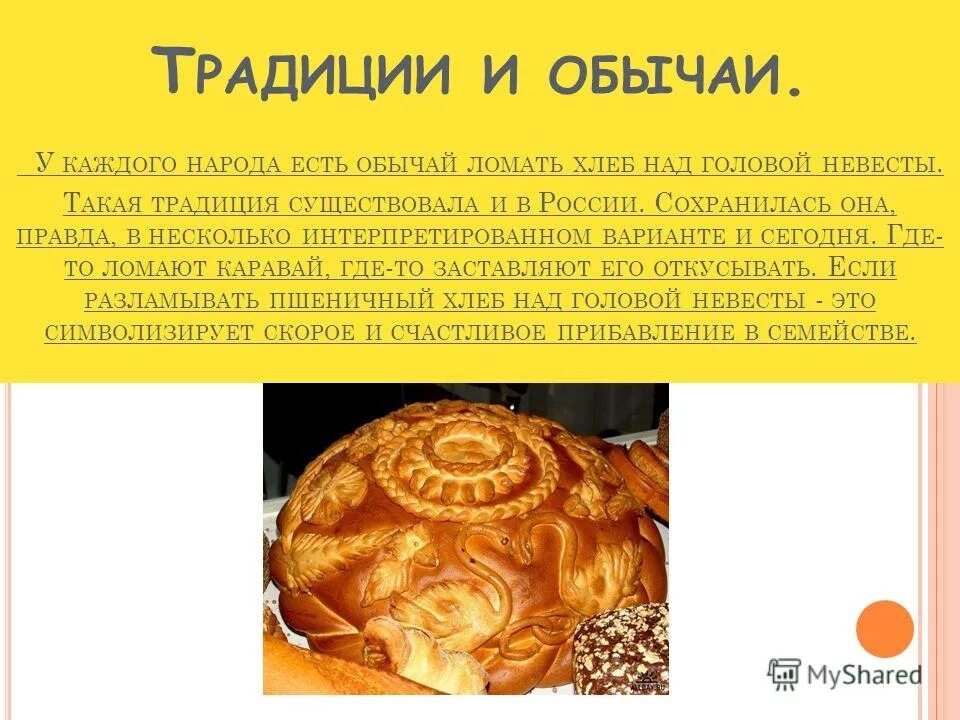 Традиции и обычаи.

У каждого народа есть обычай ломать хлеб над головой невесты. Такая традиция существовала и в России. Сохранилась она, правда, в несколько интерпретированном варианте и сегодня. Где-то ломают каравай, где-то заставляют его откусывать. Если разламывать пшеничный хлеб над головой невесты - это символизирует скорое и счастливое прибавление в семействе.

MyShared